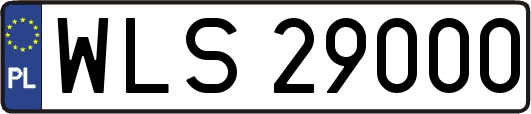 PL
WLS 29000